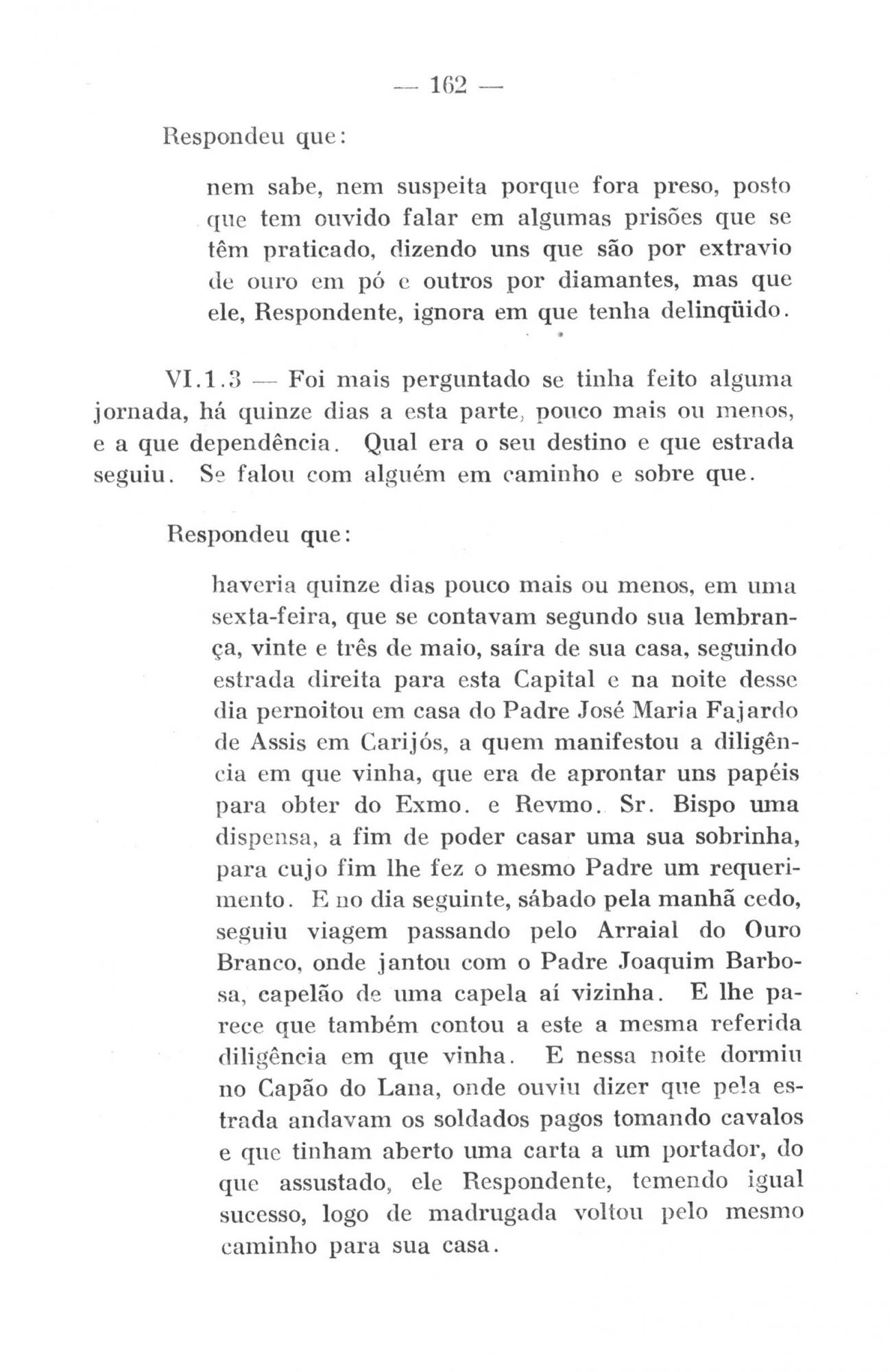 — 162 —

Respondeu que:

nem sabe, nem suspeita porque fora preso, posto que tem ouvido falar em algumas prisões que se têm praticado, dizendo uns que são por extravio de ouro em pó e outros por diamantes, mas que ele, Respondente, ignora em que tenha delinqüido.

VI.1.3 — Foi mais perguntado se tinha feito alguma jornada, há quinze dias a esta parte, pouco mais ou menos, e a que dependência. Qual era o seu destino e que estrada seguiu. Se falou com alguém em caminho e sobre que.

Respondeu que:

haveria quinze dias pouco mais ou menos, em uma sexta-feira, que se contavam segundo sua lembrança, vinte e três de maio, saíra de sua casa, seguindo estrada direita para esta Capital e na noite desse dia pernoitou em casa do Padre José Maria Fajardo de Assis em Carijós, a quem manifestou a diligência em que vinha, que era de aprontar uns papéis para obter do Exmo. e Revmo. Sr. Bispo uma dispensa, a fim de poder casar uma sua sobrinha, para cujo fim lhe fez o mesmo Padre um requerimento. E no dia seguinte, sábado pela manhã cedo, seguiu viagem passando pelo Arraial do Ouro Branco, onde jantou com o Padre Joaquim Barbosa, capelão de uma capela aí vizinha. E lhe parece que também contou a este a mesma referida diligência em que vinha. E nessa noite dormiu no Capão do Lana, onde ouviu dizer que pela estrada andavam os soldados pagos tomando cavalos e que tinham aberto uma carta a um portador, do que assustado, ele Respondente, temendo igual sucesso, logo de madrugada voltou pelo mesmo caminho para sua casa.